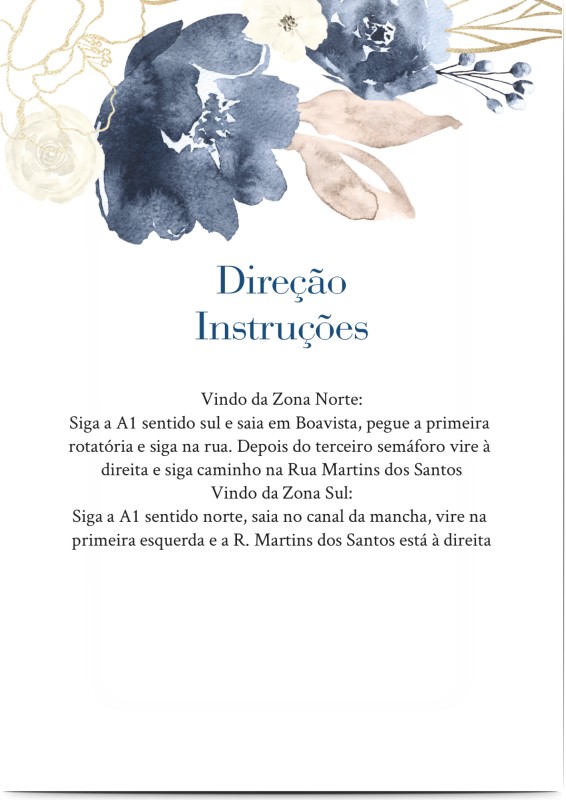 Direção
Instruções

Vindo da Zona Norte:
Siga a A1 sentido sul e saia em Boavista, pegue a primeira rotatória e siga na rua. Depois do terceiro semáforo vire à direita e siga caminho na Rua Martins dos Santos
Vindo da Zona Sul:
Siga a A1 sentido norte, saia no canal da mancha, vire na primeira esquerda e a R. Martins dos Santos está à direita